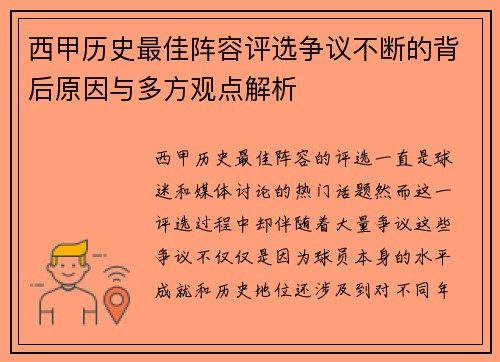 西甲历史最佳阵容评选争议不断的背后原因与多方观点解析

西甲历史最佳阵容的评选一直是球迷和媒体讨论的热门话题然而这一评选过程中却伴随着大量争议这些争议不仅仅是因为球员本身的水平成就和历史地位还涉及到对不同年